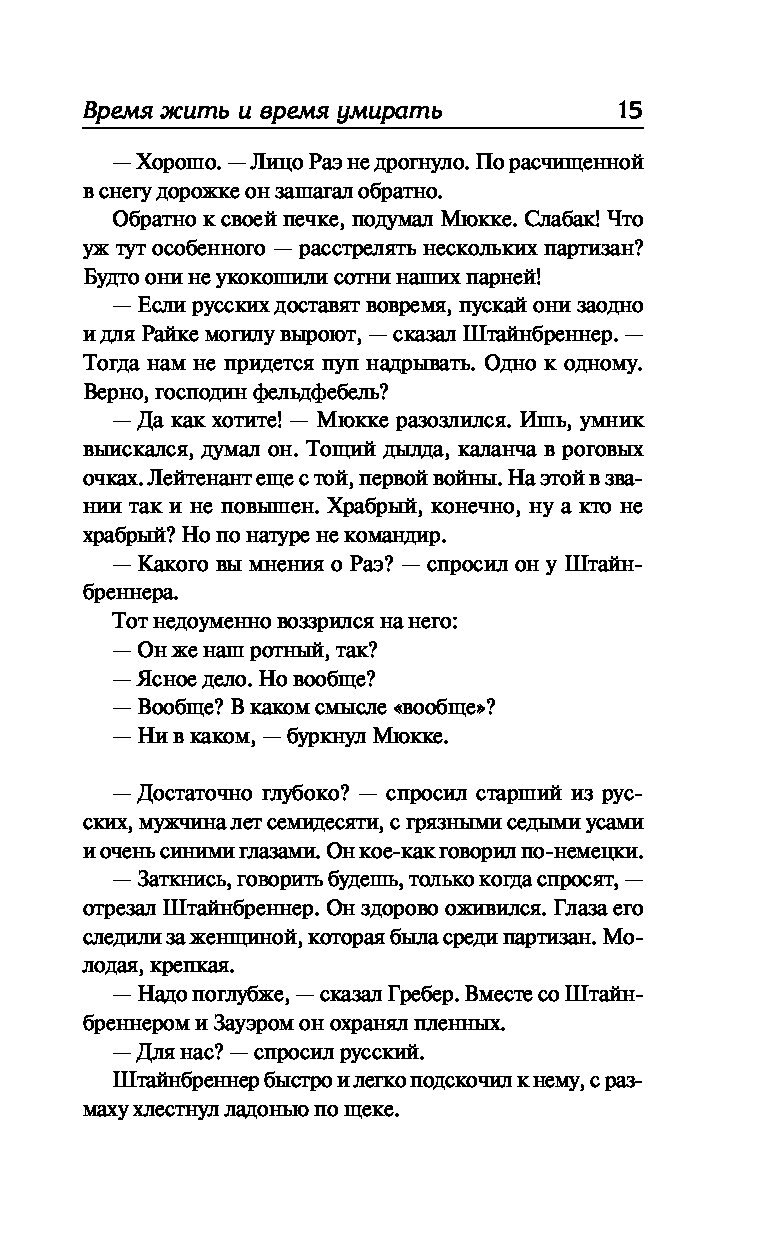 Время жить и время умирать 15

— Хорошо. — Лицо Раэ не дрогнуло. По расчищенной в снегу дорожке он зашагал обратно.

Обратно к своей печке, подумал Мюкке. Слабак! Что уж тут особенного — расстрелять нескольких партизан? Будто они не укокошили сотни наших парней!

— Если русских доставят вовремя, пускай они заодно и для Райке могилу выроют, — сказал Штайнбреннер. — Тогда нам не придется пуп надрывать. Одно к одному. Верно, господин фельдфебель?

— Да как хотите! — Мюкке разозлился. Ишь, умник выискался, думал он. Тощий дылда, каланча в роговых очках. Лейтенант еще с той, первой войны. На этой в звании так и не повышен. Храбрый, конечно, ну а кто не храбрый? Но по натуре не командир.

— Какого вы мнения о Раэ? — спросил он у Штайнбреннера.

Тот недоуменно воззрился на него:

— Он же наш ротный, так?

— Ясное дело. Но вообще?

— Вообще? В каком смысле «вообще»?

— Ни в каком, — буркнул Мюкке.

— Достаточно глубоко? — спросил старший из русских, мужчина лет семидесяти, с грязными седыми усами и очень синими глазами. Он кое-как говорил по-немецки.

— Заткнись, говорить будешь, только когда спросят, — отрезал Штайнбреннер. Он здорово оживился. Глаза его следили за женщиной, которая была среди партизан. Молодая, крепкая.

— Надо поглубже, — сказал Гребер. Вместе со Штайнбреннером и Зауэром он охранял пленных.

— Для нас? — спросил русский.

Штайнбреннер быстро и легко подскочил к нему, с размаху хлестнул ладонью по щеке.